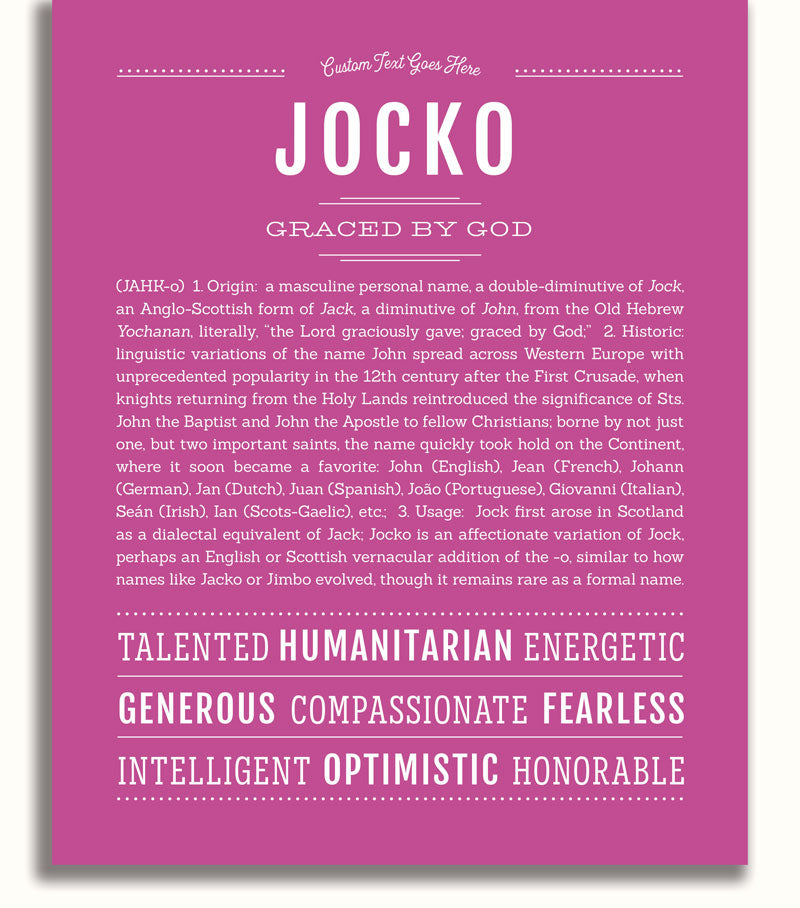 Custom Text Goes Here

JOCKO

GRACED BY GOD

(JAHK-o) 1. Origin: a masculine personal name, a double-diminutive of Jock, an Anglo-Scottish form of Jack, a diminutive of John, from the Old Hebrew Yochanan, literally, "the Lord graciously gave; graced by God;" 2. Historic: linguistic variations of the name John spread across Western Europe with unprecedented popularity in the 12th century after the First Crusade, when knights returning from the Holy Lands reintroduced the significance of Sts. John the Baptist and John the Apostle to fellow Christians; borne by not just one, but two important saints, the name quickly took hold on the Continent, where it soon became a favorite: John (English), Jean (French), Johann (German), Jan (Dutch), Juan (Spanish), João (Portuguese), Giovanni (Italian), Seán (Irish), Ian (Scots-Gaelic), etc.; 3. Usage: Jock first arose in Scotland as a dialectal equivalent of Jack; Jocko is an affectionate variation of Jock, perhaps an English or Scottish vernacular addition of the -o, similar to how names like Jacko or Jimbo evolved, though it remains rare as a formal name.

TALENTED HUMANITARIAN ENERGETIC

GENEROUS COMPASSIONATE FEARLESS

INTELLIGENT OPTIMISTIC HONORABLE